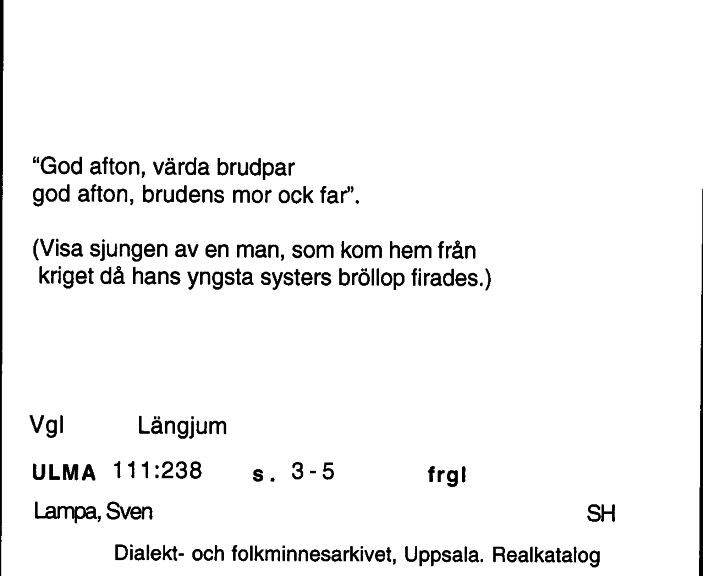 "God afton, värda brudpar
god afton, brudens mor ock far".

(Visa sjungen av en man, som kom hem från kriget då hans yngsta systers bröllop firades.)

Vgl Längjum

ULMA 111:238 s. 3-5 frgl

Lampa, Sven SH

Dialekt- och folkminnesarkivet, Uppsala. Realkatalog